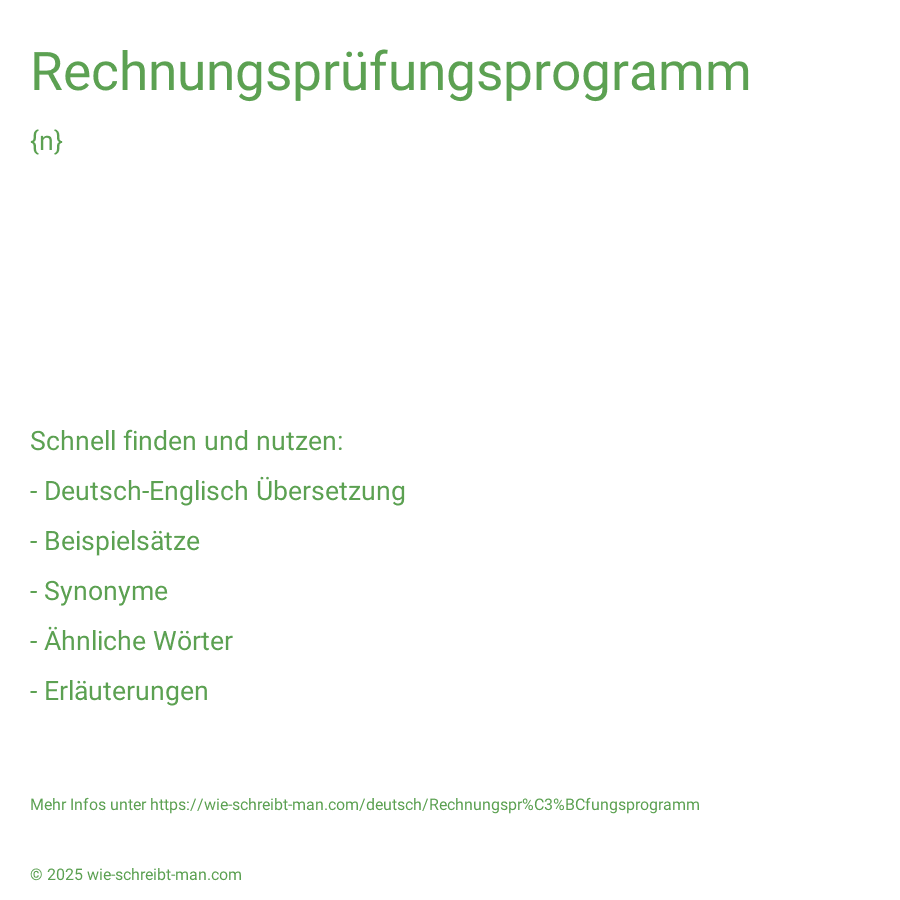 Rechnungsprüfungsprogramm

{n}

Schnell finden und nutzen:

- Deutsch-Englisch Übersetzung

- Beispielsätze

- Synonyme

- Ähnliche Wörter

- Erläuterungen

Mehr Infos unter https://wie-schreibt-man.com/deutsch/Rechnungspr%C3%BCfungsprogramm

© 2025 wie-schreibt-man.com